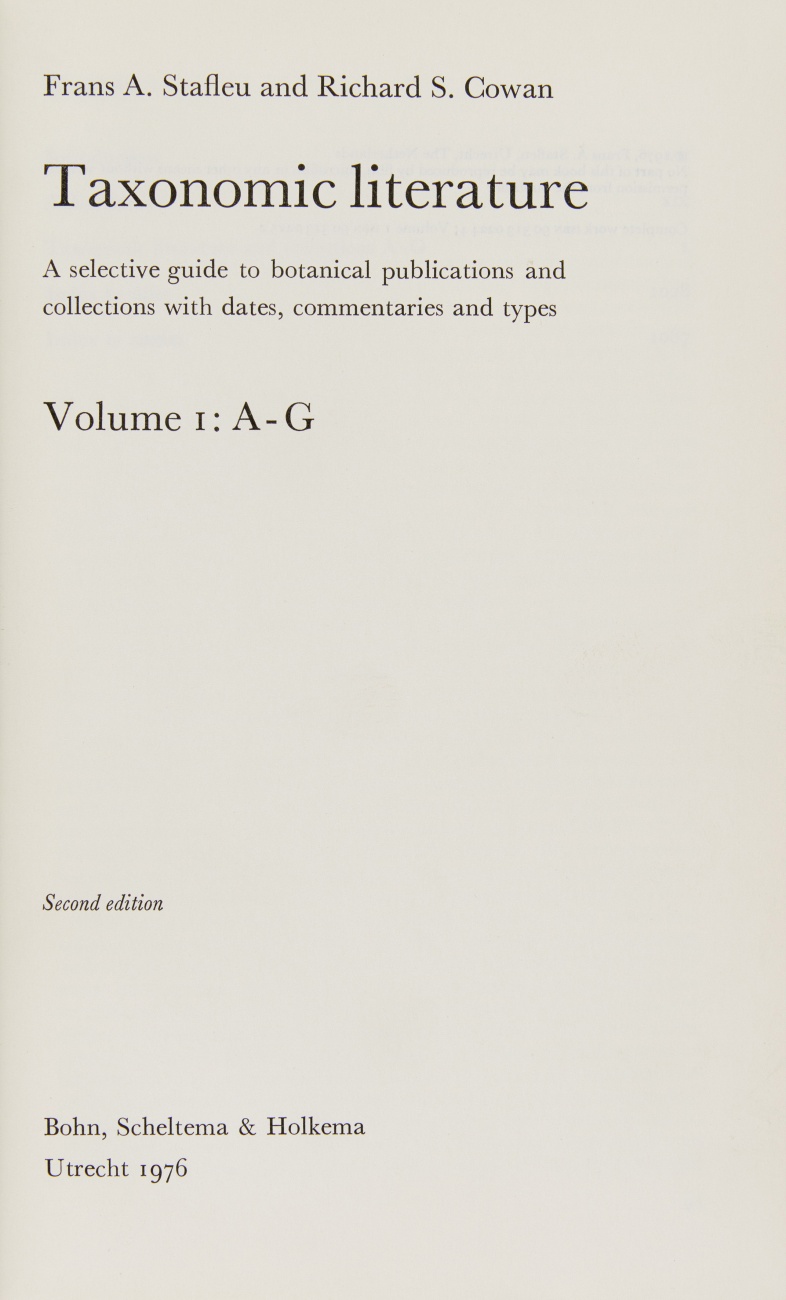 Frans A. Stafleu and Richard S. Cowan

Taxonomic literature

A selective guide to botanical publications and collections with dates, commentaries and types

Volume 1: A-G

Second edition

Bohn, Scheltema & Holkema
Utrecht 1976